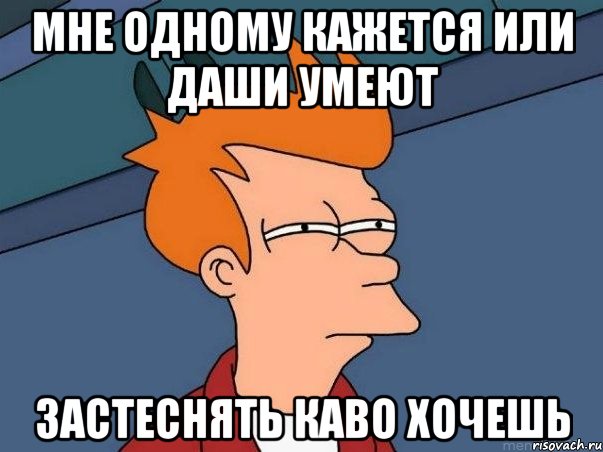 МНЕ ОДНОМУ КАЖЕТСЯ ИЛИ ДАШИ УМЕЮТ

ЗАСТЕСНЯТЬ КАВО ХОЧЕШЬ

risovach.ru